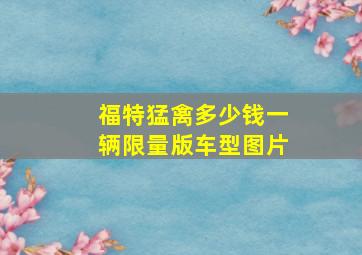 福特猛禽多少钱一辆限量版车型图片